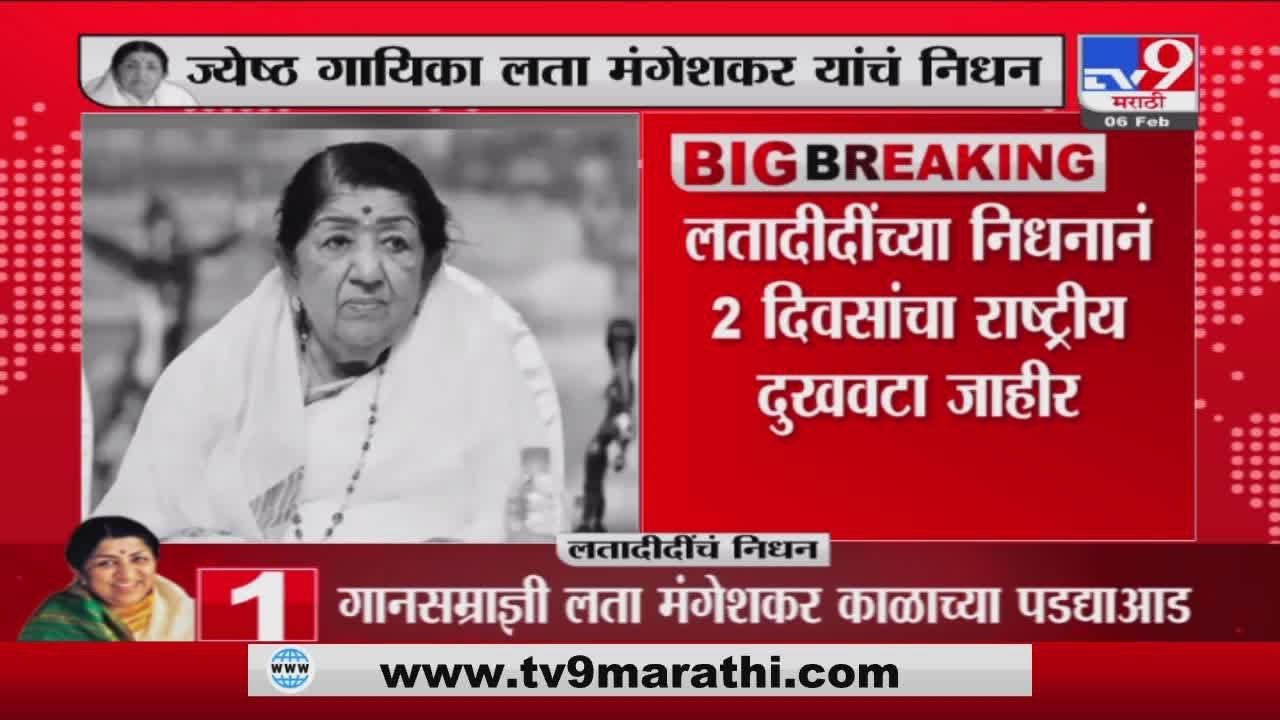 ज्येष्ठ गायिका लता मंगेशकर यांचं निधन

TV9 मराठी
06 Feb

BIG BREAKING
लतादीदींच्या निधनानं 2 दिवसांचा राष्ट्रीय दुखवटा जाहीर

लतादीदींचं निधन
1 गानसम्राज्ञी लता मंगेशकर काळाच्या पडद्याआड

WWW
www.tv9marathi.com